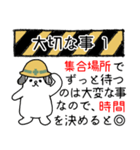 大切な事 1

集合場所でずっと待つのは大変な事なので、時間を決めると◎